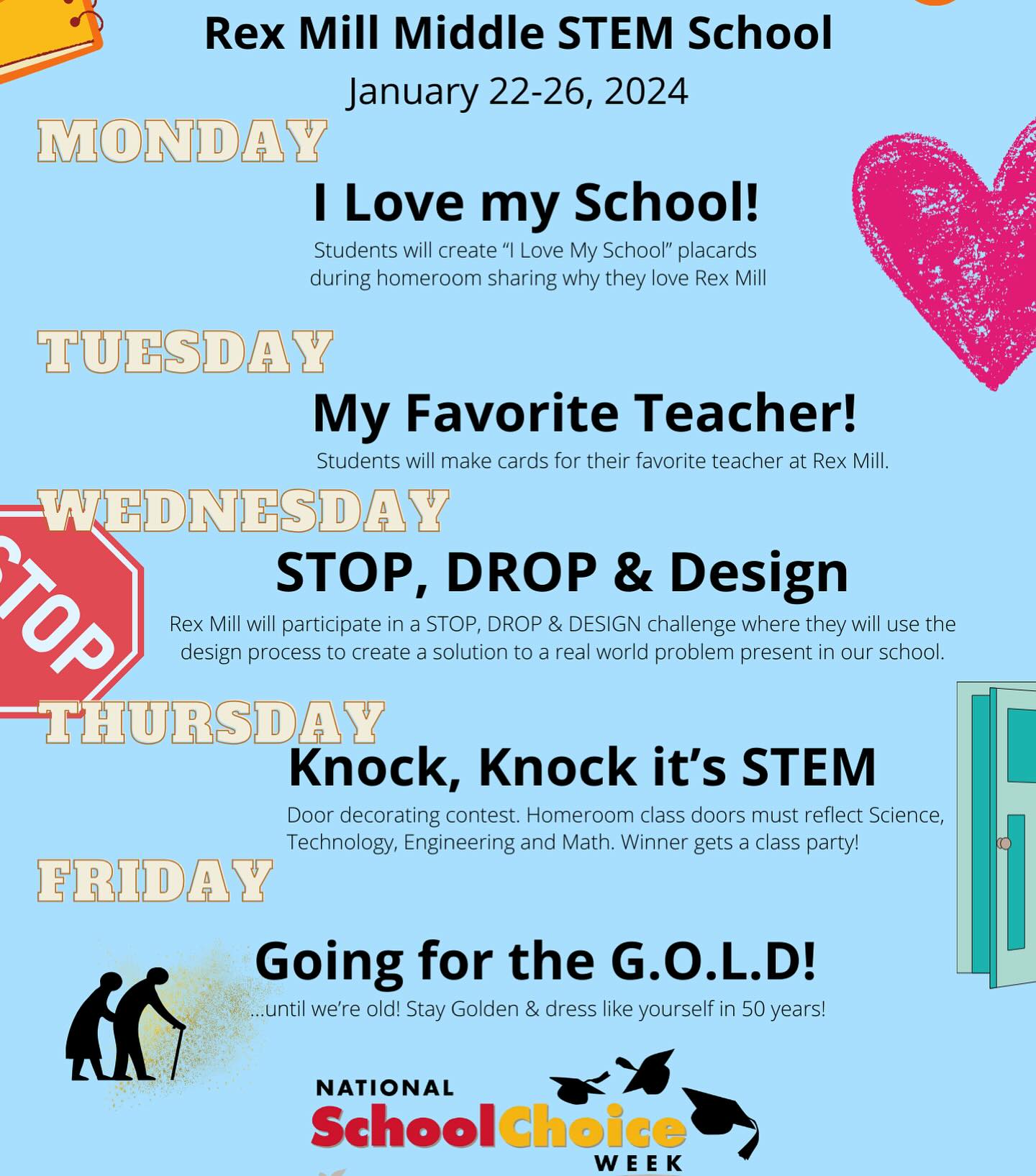 Rex Mill Middle STEM School

January 22-26, 2024

MONDAY

I Love my School!

Students will create "I Love My School" placards during homeroom sharing why they love Rex Mill

TUESDAY

My Favorite Teacher!

Students will make cards for their favorite teacher at Rex Mill.

WEDNESDAY

STOP

STOP, DROP & Design

Rex Mill will participate in a STOP, DROP & DESIGN challenge where they will use the design process to create a solution to a real world problem present in our school.

THURSDAY

Knock, Knock it's STEM

Door decorating contest. Homeroom class doors must reflect Science, Technology, Engineering and Math. Winner gets a class party!

FRIDAY

Going for the G.O.L.D!

...until we're old! Stay Golden & dress like yourself in 50 years!

NATIONAL
SchoolChoice
WEEK